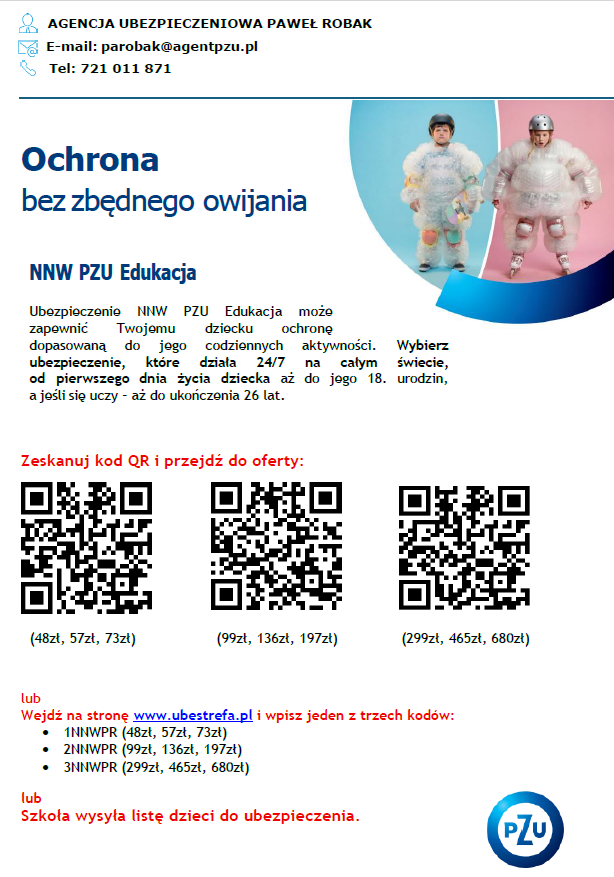 AGENCJA UBEZPIECZENIOWA PAWEŁ ROBAK
E-mail: parobak@agentpzu.pl
Tel: 721 011 871

Ochrona
bez zbędnego owijania

NNW PZU Edukacja

Ubezpieczenie NNW PZU Edukacja może zapewnić Twojemu dziecku ochronę dopasowaną do jego codziennych aktywności. Wybierz ubezpieczenie, które działa 24/7 na całym świecie, od pierwszego dnia życia dziecka aż do jego 18. urodzin, a jeśli się uczy - aż do ukończenia 26 lat.

Zeskanuj kod QR i przejdź do oferty:

(48zł, 57zł, 73zł)

(99zł, 136zł, 197zł)

(299zł, 465zł, 680zł)

lub
Wejdź na stronę www.ubestrefa.pl i wpisz jeden z trzech kodów:
• 1NNWPR (48zł, 57zł, 73zł)
• 2NNWPR (99zł, 136zł, 197zł)
• 3NNWPR (299zł, 465zł, 680zł)

lub
Szkoła wysyła listę dzieci do ubezpieczenia.

PZU